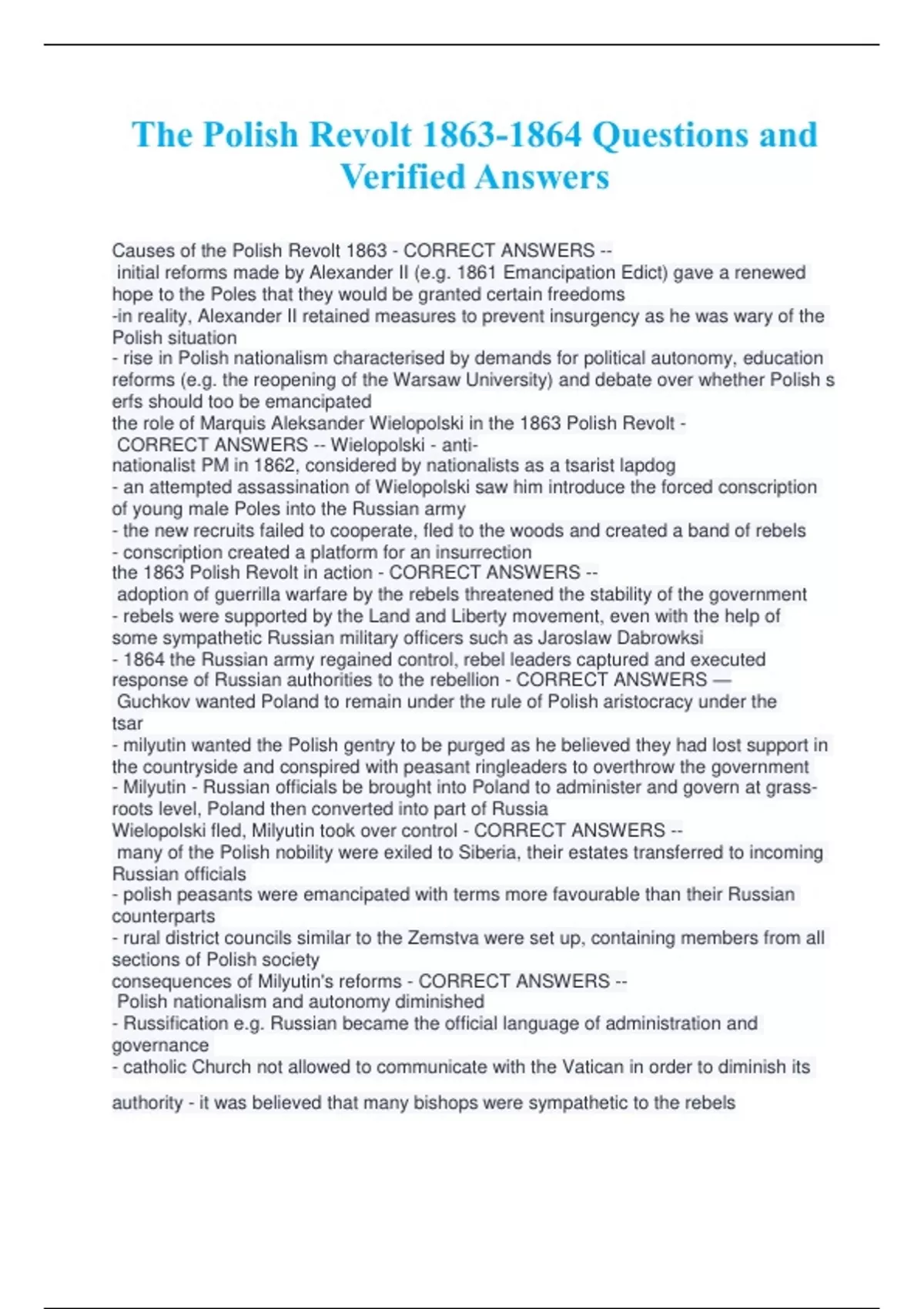 The Polish Revolt 1863-1864 Questions and Verified Answers

Causes of the Polish Revolt 1863 - CORRECT ANSWERS -- initial reforms made by Alexander II (e.g. 1861 Emancipation Edict) gave a renewed hope to the Poles that they would be granted certain freedoms
-in reality, Alexander II retained measures to prevent insurgency as he was wary of the Polish situation
- rise in Polish nationalism characterised by demands for political autonomy, education reforms (e.g. the reopening of the Warsaw University) and debate over whether Polish s erfs should too be emancipated
the role of Marquis Aleksander Wielopolski in the 1863 Polish Revolt - CORRECT ANSWERS -- Wielopolski - anti-nationalist PM in 1862, considered by nationalists as a tsarist lapdog
- an attempted assassination of Wielopolski saw him introduce the forced conscription of young male Poles into the Russian army
- the new recruits failed to cooperate, fled to the woods and created a band of rebels
- conscription created a platform for an insurrection
the 1863 Polish Revolt in action - CORRECT ANSWERS -- adoption of guerrilla warfare by the rebels threatened the stability of the government
- rebels were supported by the Land and Liberty movement, even with the help of some sympathetic Russian military officers such as Jaroslaw Dabrowksi
- 1864 the Russian army regained control, rebel leaders captured and executed
response of Russian authorities to the rebellion - CORRECT ANSWERS — Guchkov wanted Poland to remain under the rule of Polish aristocracy under the tsar
- milyutin wanted the Polish gentry to be purged as he believed they had lost support in the countryside and conspired with peasant ringleaders to overthrow the government
- Milyutin - Russian officials be brought into Poland to administer and govern at grass-roots level, Poland then converted into part of Russia
Wielopolski fled, Milyutin took over control - CORRECT ANSWERS -- many of the Polish nobility were exiled to Siberia, their estates transferred to incoming Russian officials
- polish peasants were emancipated with terms more favourable than their Russian counterparts
- rural district councils similar to the Zemstva were set up, containing members from all sections of Polish society
consequences of Milyutin's reforms - CORRECT ANSWERS -- Polish nationalism and autonomy diminished
- Russification e.g. Russian became the official language of administration and governance
- catholic Church not allowed to communicate with the Vatican in order to diminish its authority - it was believed that many bishops were sympathetic to the rebels